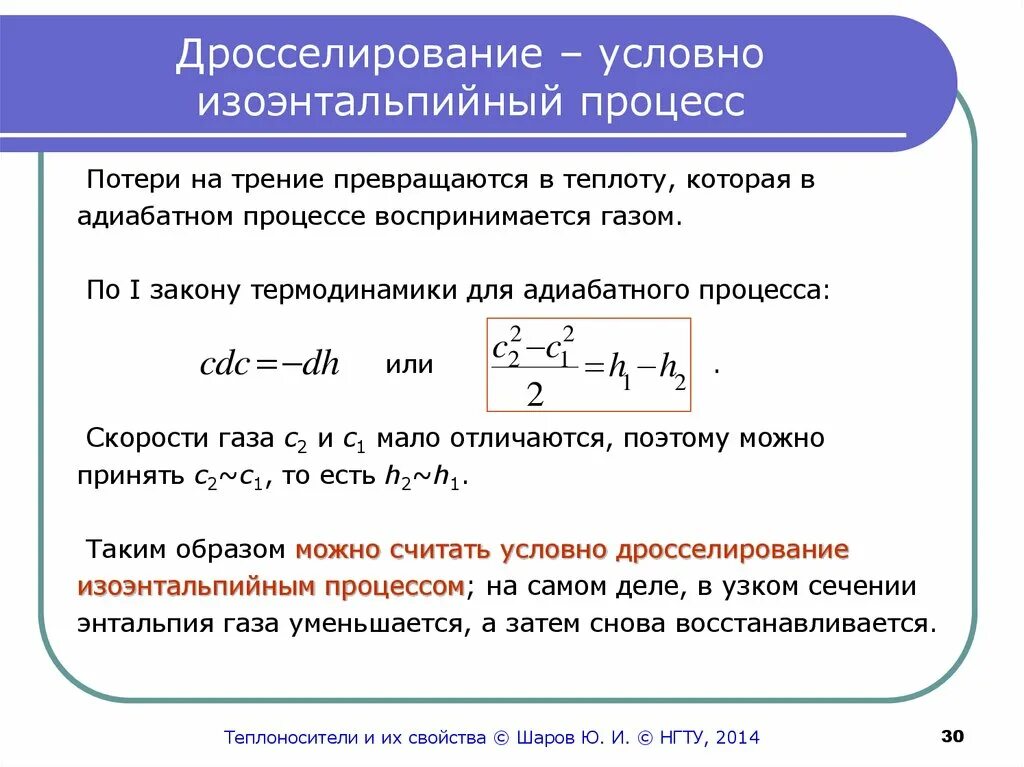 Дросселирование – условно изоэнтальпийный процесс

Потери на трение превращаются в теплоту, которая в адиабатном процессе воспринимается газом.

По I закону термодинамики для адиабатного процесса:

$cdc = -dh$ или $\frac{c_2^2 - c_1^2}{2} = h_1 - h_2$ .

Скорости газа $c_2$ и $c_1$ мало отличаются, поэтому можно принять $c_2 \sim c_1$, то есть $h_2 \sim h_1$.

Таким образом можно считать условно дросселирование изоэнтальпийным процессом; на самом деле, в узком сечении энтальпия газа уменьшается, а затем снова восстанавливается.

Теплоносители и их свойства © Шаров Ю. И. © НГТУ, 2014

30